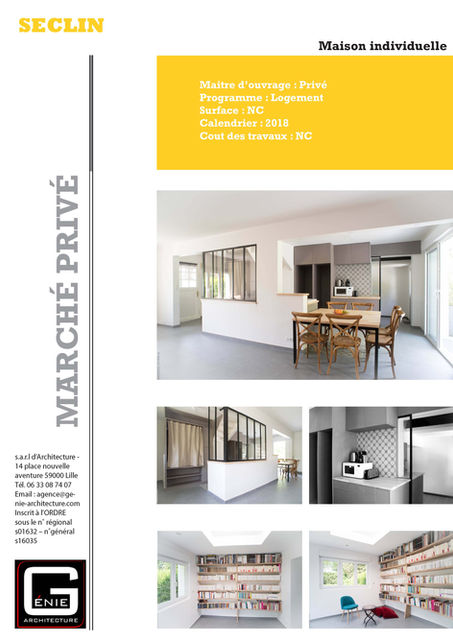 SECLIN

Maison individuelle

Maitre d'ouvrage : Privé
Programme : Logement
Surface : NC
Calendrier : 2018
Cout des travaux : NC

MARCHÉ PRIVÉ

s.a.r.l d'Architecture - 14 place nouvelle aventure 59000 Lille
Tél. 06 33 08 74 07
Email : agence@genie-architecture.com
Inscrit à l'ORDRE sous le n° régional s01632 – n°général s16035

GÉNIE
ARCHITECTURE